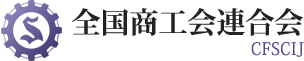 S

全国商工会連合会

CFSCIJ